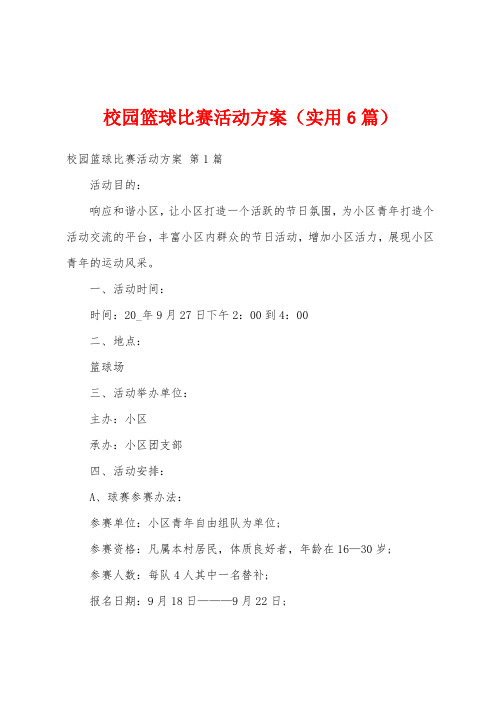 校园篮球比赛活动方案（实用6篇）

校园篮球比赛活动方案 第1篇

活动目的：

响应和谐小区，让小区打造一个活跃的节日氛围，为小区青年打造个活动交流的平台，丰富小区内群众的节日活动，增加小区活力，展现小区青年的运动风采。

一、活动时间：

时间：20_年9月27日下午2：00到4：00

二、地点：

篮球场

三、活动举办单位：

主办：小区

承办：小区团支部

四、活动安排：

A、球赛参赛办法：

参赛单位：小区青年自由组队为单位；

参赛资格：凡属本村居民，体质良好者，年龄在16—30岁；

参赛人数：每队4人其中一名替补；

报名日期：9月18日———9月22日；